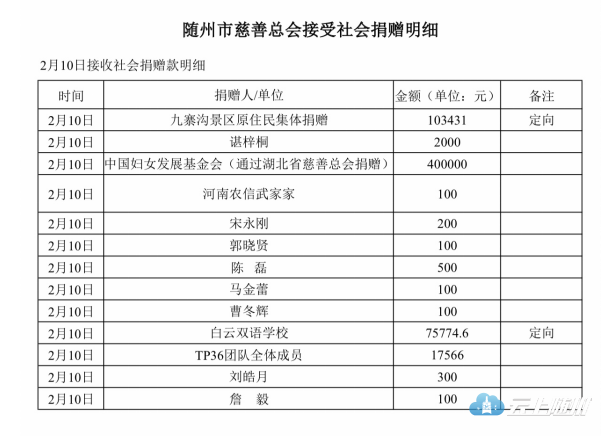 随州市慈善总会接受社会捐赠明细

2月10日接收社会捐赠款明细

| 时间 | 捐赠人/单位 | 金额（单位：元） | 备注 |
|---|---|---|---|
| 2月10日 | 九寨沟景区原住民集体捐赠 | 103431 | 定向 |
| 2月10日 | 谌梓桐 | 2000 | |
| 2月10日 | 中国妇女发展基金会（通过湖北省慈善总会捐赠） | 400000 | |
| 2月10日 | 河南农信武家家 | 100 | |
| 2月10日 | 宋永刚 | 200 | |
| 2月10日 | 郭晓贤 | 100 | |
| 2月10日 | 陈　磊 | 500 | |
| 2月10日 | 马金蕾 | 100 | |
| 2月10日 | 曹冬辉 | 100 | |
| 2月10日 | 白云双语学校 | 75774.6 | 定向 |
| 2月10日 | TP36团队全体成员 | 17566 | |
| 2月10日 | 刘皓月 | 300 | |
| 2月10日 | 詹　毅 | 100 | |

云上随州